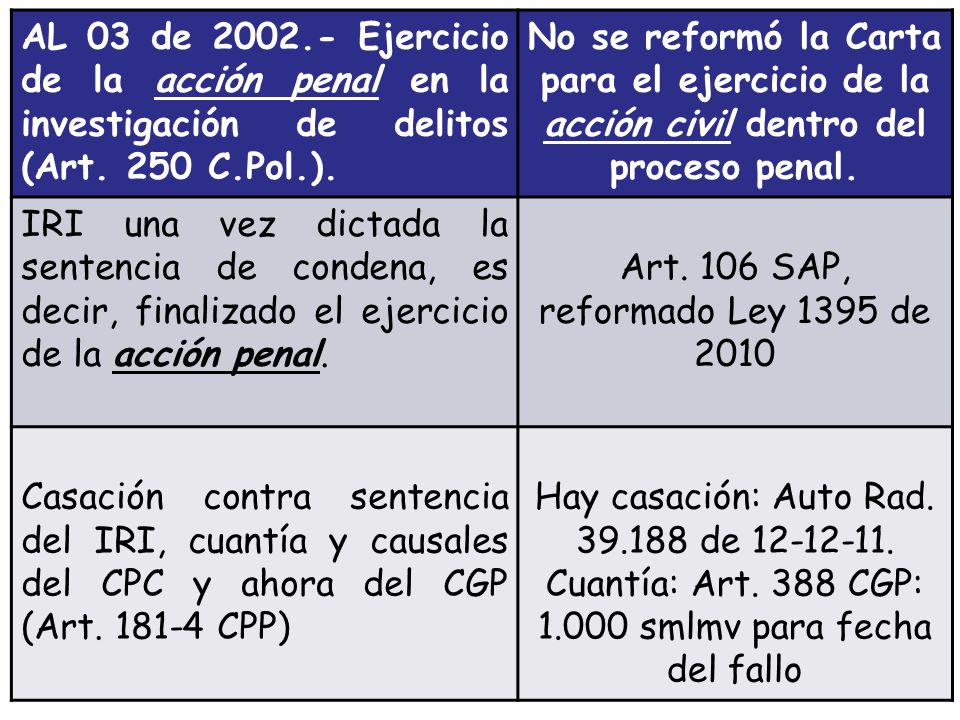 | AL 03 de 2002.- Ejercicio de la acción penal en la investigación de delitos (Art. 250 C.Pol.). | No se reformó la Carta para el ejercicio de la acción civil dentro del proceso penal. |
|---|---|
| IRI una vez dictada la sentencia de condena, es decir, finalizado el ejercicio de la acción penal. | Art. 106 SAP, reformado Ley 1395 de 2010 |
| Casación contra sentencia del IRI, cuantía y causales del CPC y ahora del CGP (Art. 181-4 CPP) | Hay casación: Auto Rad. 39.188 de 12-12-11. Cuantía: Art. 388 CGP: 1.000 smlmv para fecha del fallo |